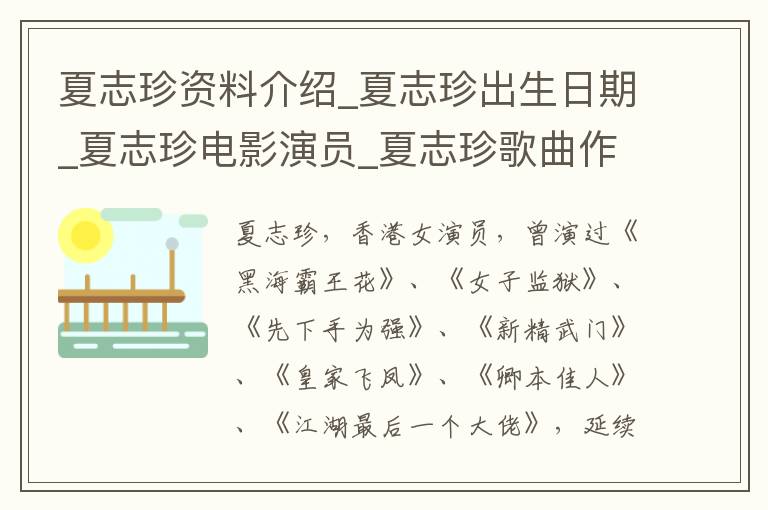 夏志珍资料介绍_夏志珍出生日期_夏志珍电影演员_夏志珍歌曲作

夏志珍，香港女演员，曾演过《黑海霸王花》、《女子监狱》、《先下手为强》、《新精武门》、《皇家飞凤》、《卿本佳人》、《江湖最后一个大佬》，延续